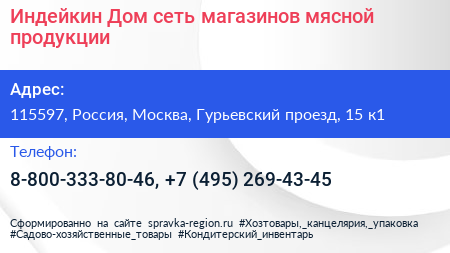 Индейкин Дом сеть магазинов мясной продукции

Адрес:

115597, Россия, Москва, Гурьевский проезд, 15 к1

Телефон:

8-800-333-80-46, +7 (495) 269-43-45

Сформированно на сайте spravka-region.ru #Хозтовары,_канцелярия,_упаковка #Садово-хозяйственные_товары #Кондитерский_инвентарь